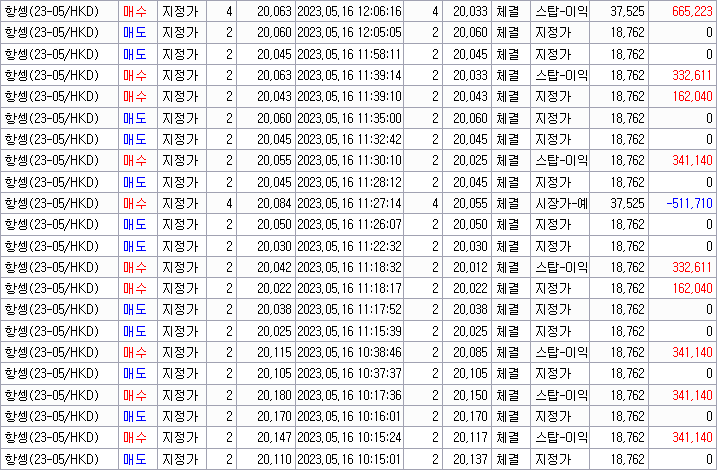 | 항셍(23-05/HKD) | 매수 | 지정가 | 4 | 20,063 | 2023,05,16 12:06:16 | 4 | 20,033 | 체결 | 스탑-이익 | 37,525 | 665,223 |
|---|---|---|---|---|---|---|---|---|---|---|---|
| 항셍(23-05/HKD) | 매도 | 지정가 | 2 | 20,060 | 2023,05,16 12:05:05 | 2 | 20,060 | 체결 | 지정가 | 18,762 | 0 |
| 항셍(23-05/HKD) | 매도 | 지정가 | 2 | 20,045 | 2023,05,16 11:58:11 | 2 | 20,045 | 체결 | 지정가 | 18,762 | 0 |
| 항셍(23-05/HKD) | 매수 | 지정가 | 2 | 20,063 | 2023,05,16 11:39:14 | 2 | 20,033 | 체결 | 스탑-이익 | 18,762 | 332,611 |
| 항셍(23-05/HKD) | 매수 | 지정가 | 2 | 20,043 | 2023,05,16 11:39:10 | 2 | 20,043 | 체결 | 지정가 | 18,762 | 162,040 |
| 항셍(23-05/HKD) | 매도 | 지정가 | 2 | 20,060 | 2023,05,16 11:35:00 | 2 | 20,060 | 체결 | 지정가 | 18,762 | 0 |
| 항셍(23-05/HKD) | 매도 | 지정가 | 2 | 20,045 | 2023,05,16 11:32:42 | 2 | 20,045 | 체결 | 지정가 | 18,762 | 0 |
| 항셍(23-05/HKD) | 매수 | 지정가 | 2 | 20,055 | 2023,05,16 11:30:10 | 2 | 20,025 | 체결 | 스탑-이익 | 18,762 | 341,140 |
| 항셍(23-05/HKD) | 매도 | 지정가 | 2 | 20,045 | 2023,05,16 11:28:12 | 2 | 20,045 | 체결 | 지정가 | 18,762 | 0 |
| 항셍(23-05/HKD) | 매수 | 지정가 | 4 | 20,084 | 2023,05,16 11:27:14 | 4 | 20,055 | 체결 | 시장가-예 | 37,525 | -511,710 |
| 항셍(23-05/HKD) | 매도 | 지정가 | 2 | 20,050 | 2023,05,16 11:26:07 | 2 | 20,050 | 체결 | 지정가 | 18,762 | 0 |
| 항셍(23-05/HKD) | 매도 | 지정가 | 2 | 20,030 | 2023,05,16 11:22:32 | 2 | 20,030 | 체결 | 지정가 | 18,762 | 0 |
| 항셍(23-05/HKD) | 매수 | 지정가 | 2 | 20,042 | 2023,05,16 11:18:32 | 2 | 20,012 | 체결 | 스탑-이익 | 18,762 | 332,611 |
| 항셍(23-05/HKD) | 매수 | 지정가 | 2 | 20,022 | 2023,05,16 11:18:17 | 2 | 20,022 | 체결 | 지정가 | 18,762 | 162,040 |
| 항셍(23-05/HKD) | 매도 | 지정가 | 2 | 20,038 | 2023,05,16 11:17:52 | 2 | 20,038 | 체결 | 지정가 | 18,762 | 0 |
| 항셍(23-05/HKD) | 매도 | 지정가 | 2 | 20,025 | 2023,05,16 11:15:39 | 2 | 20,025 | 체결 | 지정가 | 18,762 | 0 |
| 항셍(23-05/HKD) | 매수 | 지정가 | 2 | 20,115 | 2023,05,16 10:38:46 | 2 | 20,085 | 체결 | 스탑-이익 | 18,762 | 341,140 |
| 항셍(23-05/HKD) | 매도 | 지정가 | 2 | 20,105 | 2023,05,16 10:37:37 | 2 | 20,105 | 체결 | 지정가 | 18,762 | 0 |
| 항셍(23-05/HKD) | 매수 | 지정가 | 2 | 20,180 | 2023,05,16 10:17:36 | 2 | 20,150 | 체결 | 스탑-이익 | 18,762 | 341,140 |
| 항셍(23-05/HKD) | 매도 | 지정가 | 2 | 20,170 | 2023,05,16 10:16:01 | 2 | 20,170 | 체결 | 지정가 | 18,762 | 0 |
| 항셍(23-05/HKD) | 매수 | 지정가 | 2 | 20,147 | 2023,05,16 10:15:24 | 2 | 20,117 | 체결 | 스탑-이익 | 18,762 | 341,140 |
| 항셍(23-05/HKD) | 매도 | 지정가 | 2 | 20,110 | 2023,05,16 10:15:01 | 2 | 20,137 | 체결 | 지정가 | 18,762 | 0 |